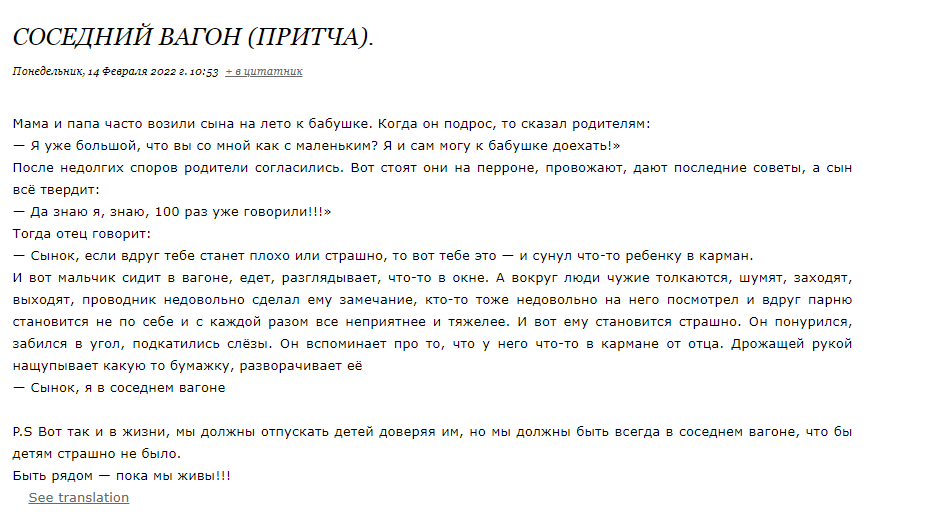 СОСЕДНИЙ ВАГОН (ПРИТЧА).

Понедельник, 14 Февраля 2022 г. 10:53 + в цитатник

Мама и папа часто возили сына на лето к бабушке. Когда он подрос, то сказал родителям:
— Я уже большой, что вы со мной как с маленьким? Я и сам могу к бабушке доехать!»
После недолгих споров родители согласились. Вот стоят они на перроне, провожают, дают последние советы, а сын всё твердит:
— Да знаю я, знаю, 100 раз уже говорили!!!»
Тогда отец говорит:
— Сынок, если вдруг тебе станет плохо или страшно, то вот тебе это — и сунул что-то ребенку в карман.
И вот мальчик сидит в вагоне, едет, разглядывает, что-то в окне. А вокруг люди чужие толкаются, шумят, заходят, выходят, проводник недовольно сделал ему замечание, кто-то тоже недовольно на него посмотрел и вдруг парню становится не по себе и с каждой разом все неприятнее и тяжелее. И вот ему становится страшно. Он понурился, забился в угол, подкатились слёзы. Он вспоминает про то, что у него что-то в кармане от отца. Дрожащей рукой нащупывает какую то бумажку, разворачивает её
— Сынок, я в соседнем вагоне

P.S Вот так и в жизни, мы должны отпускать детей доверяя им, но мы должны быть всегда в соседнем вагоне, что бы детям страшно не было.
Быть рядом — пока мы живы!!!
See translation